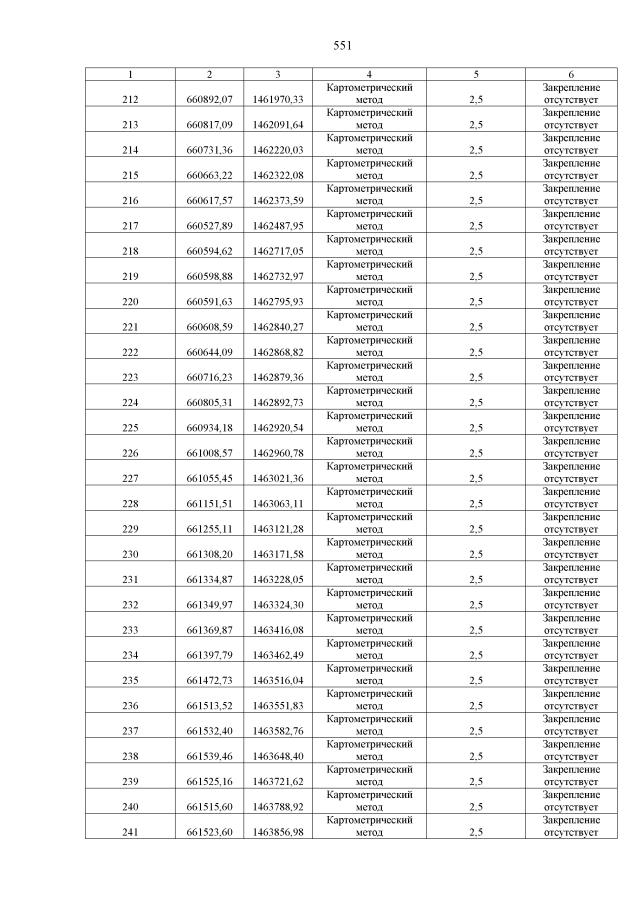 551

| 1 | 2 | 3 | 4 | 5 | 6 |
|---|---|---|---|---|---|
| 212 | 660892,07 | 1461970,33 | Картометрический метод | 2,5 | Закрепление отсутствует |
| 213 | 660817,09 | 1462091,64 | Картометрический метод | 2,5 | Закрепление отсутствует |
| 214 | 660731,36 | 1462220,03 | Картометрический метод | 2,5 | Закрепление отсутствует |
| 215 | 660663,22 | 1462322,08 | Картометрический метод | 2,5 | Закрепление отсутствует |
| 216 | 660617,57 | 1462373,59 | Картометрический метод | 2,5 | Закрепление отсутствует |
| 217 | 660527,89 | 1462487,95 | Картометрический метод | 2,5 | Закрепление отсутствует |
| 218 | 660594,62 | 1462717,05 | Картометрический метод | 2,5 | Закрепление отсутствует |
| 219 | 660598,88 | 1462732,97 | Картометрический метод | 2,5 | Закрепление отсутствует |
| 220 | 660591,63 | 1462795,93 | Картометрический метод | 2,5 | Закрепление отсутствует |
| 221 | 660608,59 | 1462840,27 | Картометрический метод | 2,5 | Закрепление отсутствует |
| 222 | 660644,09 | 1462868,82 | Картометрический метод | 2,5 | Закрепление отсутствует |
| 223 | 660716,23 | 1462879,36 | Картометрический метод | 2,5 | Закрепление отсутствует |
| 224 | 660805,31 | 1462892,73 | Картометрический метод | 2,5 | Закрепление отсутствует |
| 225 | 660934,18 | 1462920,54 | Картометрический метод | 2,5 | Закрепление отсутствует |
| 226 | 661008,57 | 1462960,78 | Картометрический метод | 2,5 | Закрепление отсутствует |
| 227 | 661055,45 | 1463021,36 | Картометрический метод | 2,5 | Закрепление отсутствует |
| 228 | 661151,51 | 1463063,11 | Картометрический метод | 2,5 | Закрепление отсутствует |
| 229 | 661255,11 | 1463121,28 | Картометрический метод | 2,5 | Закрепление отсутствует |
| 230 | 661308,20 | 1463171,58 | Картометрический метод | 2,5 | Закрепление отсутствует |
| 231 | 661334,87 | 1463228,05 | Картометрический метод | 2,5 | Закрепление отсутствует |
| 232 | 661349,97 | 1463324,30 | Картометрический метод | 2,5 | Закрепление отсутствует |
| 233 | 661369,87 | 1463416,08 | Картометрический метод | 2,5 | Закрепление отсутствует |
| 234 | 661397,79 | 1463462,49 | Картометрический метод | 2,5 | Закрепление отсутствует |
| 235 | 661472,73 | 1463516,04 | Картометрический метод | 2,5 | Закрепление отсутствует |
| 236 | 661513,52 | 1463551,83 | Картометрический метод | 2,5 | Закрепление отсутствует |
| 237 | 661532,40 | 1463582,76 | Картометрический метод | 2,5 | Закрепление отсутствует |
| 238 | 661539,46 | 1463648,40 | Картометрический метод | 2,5 | Закрепление отсутствует |
| 239 | 661525,16 | 1463721,62 | Картометрический метод | 2,5 | Закрепление отсутствует |
| 240 | 661515,60 | 1463788,92 | Картометрический метод | 2,5 | Закрепление отсутствует |
| 241 | 661523,60 | 1463856,98 | Картометрический метод | 2,5 | Закрепление отсутствует |